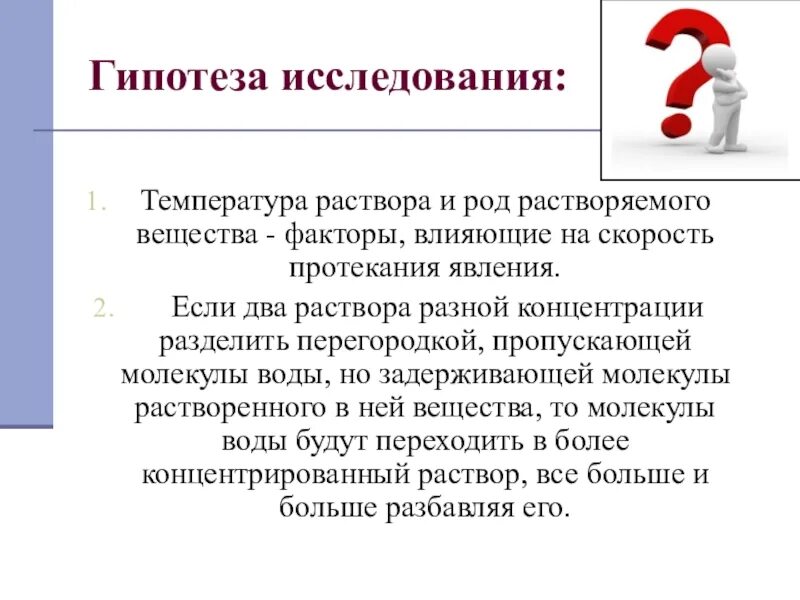 Гипотеза исследования:

1. Температура раствора и род растворяемого вещества - факторы, влияющие на скорость протекания явления.

2. Если два раствора разной концентрации разделить перегородкой, пропускающей молекулы воды, но задерживающей молекулы растворенного в ней вещества, то молекулы воды будут переходить в более концентрированный раствор, все больше и больше разбавляя его.